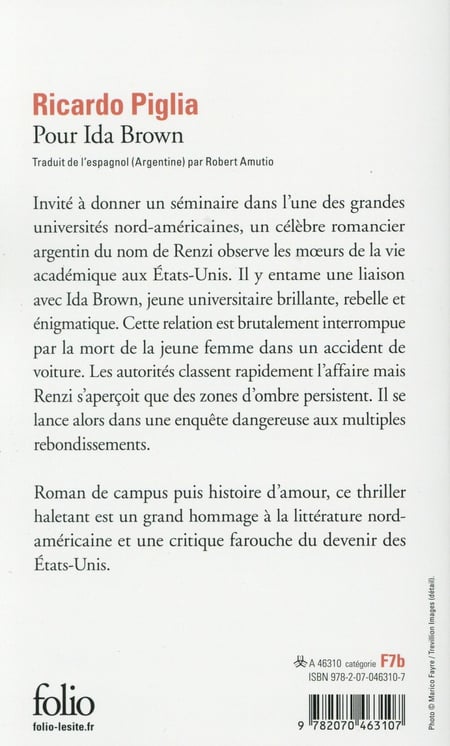 Ricardo Piglia
Pour Ida Brown
Traduit de l'espagnol (Argentine) par Robert Amutio

Invité à donner un séminaire dans l'une des grandes universités nord-américaines, un célèbre romancier argentin du nom de Renzi observe les mœurs de la vie académique aux États-Unis. Il y entame une liaison avec Ida Brown, jeune universitaire brillante, rebelle et énigmatique. Cette relation est brutalement interrompue par la mort de la jeune femme dans un accident de voiture. Les autorités classent rapidement l'affaire mais Renzi s'aperçoit que des zones d'ombre persistent. Il se lance alors dans une enquête dangereuse aux multiples rebondissements.

Roman de campus puis histoire d'amour, ce thriller haletant est un grand hommage à la littérature nord-américaine et une critique farouche du devenir des États-Unis.

Photo © Marico Fayre / Trevillion Images (détail).

A 46310 catégorie F7b
ISBN 978-2-07-046310-7

folio
folio-lesite.fr

9 782070 463107